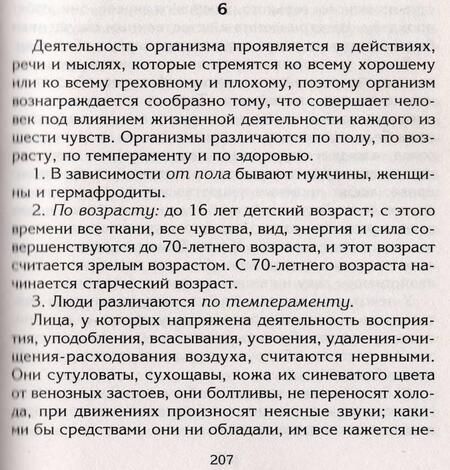 6

Деятельность организма проявляется в действиях, речи и мыслях, которые стремятся ко всему хорошему или ко всему греховному и плохому, поэтому организм вознаграждается сообразно тому, что совершает человек под влиянием жизненной деятельности каждого из шести чувств. Организмы различаются по полу, по возрасту, по темпераменту и по здоровью.

1. В зависимости от пола бывают мужчины, женщины и гермафродиты.

2. По возрасту: до 16 лет детский возраст; с этого времени все ткани, все чувства, вид, энергия и сила совершенствуются до 70-летнего возраста, и этот возраст считается зрелым возрастом. С 70-летнего возраста начинается старческий возраст.

3. Люди различаются по темпераменту.

Лица, у которых напряжена деятельность восприятия, уподобления, всасывания, усвоения, удаления-очищения-расходования воздуха, считаются нервными. Они сутуловаты, сухощавы, кожа их синеватого цвета от венозных застоев, они болтливы, не переносят холода, при движениях произносят неясные звуки; какими бы средствами они ни обладали, им все кажется не-

207